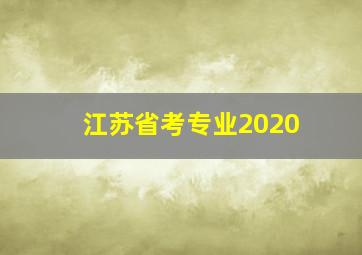 江苏省考专业2020